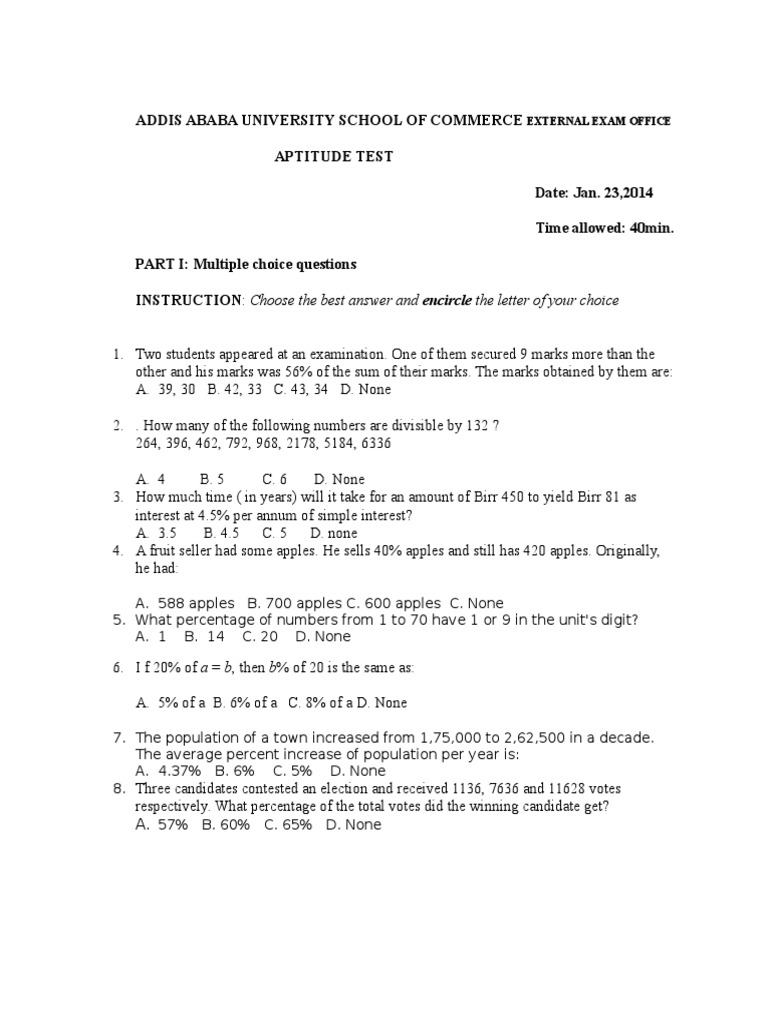 ADDIS ABABA UNIVERSITY SCHOOL OF COMMERCE EXTERNAL EXAM OFFICE

APTITUDE TEST

Date: Jan. 23,2014

Time allowed: 40min.

PART I: Multiple choice questions

INSTRUCTION: Choose the best answer and encircle the letter of your choice

1. Two students appeared at an examination. One of them secured 9 marks more than the other and his marks was 56% of the sum of their marks. The marks obtained by them are:
A. 39, 30 B. 42, 33 C. 43, 34 D. None

2. . How many of the following numbers are divisible by 132 ?
264, 396, 462, 792, 968, 2178, 5184, 6336

A. 4 B. 5 C. 6 D. None

3. How much time ( in years) will it take for an amount of Birr 450 to yield Birr 81 as interest at 4.5% per annum of simple interest?
A. 3.5 B. 4.5 C. 5 D. none

4. A fruit seller had some apples. He sells 40% apples and still has 420 apples. Originally, he had:

A. 588 apples B. 700 apples C. 600 apples C. None

5. What percentage of numbers from 1 to 70 have 1 or 9 in the unit's digit?
A. 1 B. 14 C. 20 D. None

6. I f 20% of $a = b$, then $b$% of 20 is the same as:

A. 5% of a B. 6% of a C. 8% of a D. None

7. The population of a town increased from 1,75,000 to 2,62,500 in a decade. The average percent increase of population per year is:
A. 4.37% B. 6% C. 5% D. None

8. Three candidates contested an election and received 1136, 7636 and 11628 votes respectively. What percentage of the total votes did the winning candidate get?
A. 57% B. 60% C. 65% D. None